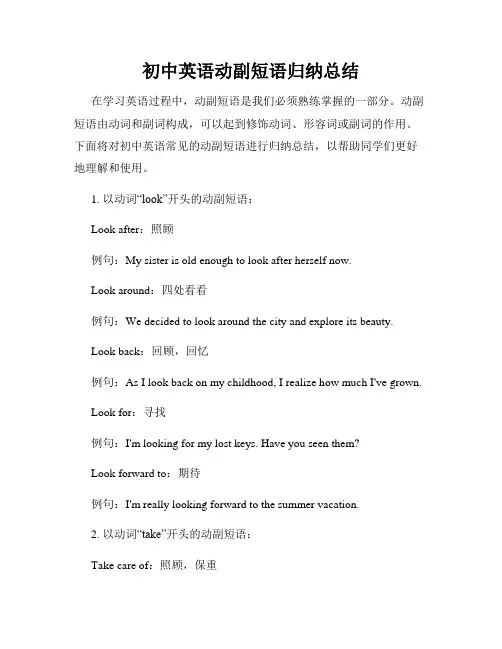 初中英语动副短语归纳总结

在学习英语过程中，动副短语是我们必须熟练掌握的一部分。动副短语由动词和副词构成，可以起到修饰动词、形容词或副词的作用。下面将对初中英语常见的动副短语进行归纳总结，以帮助同学们更好地理解和使用。

1. 以动词“look”开头的动副短语：

Look after：照顾

例句：My sister is old enough to look after herself now.

Look around：四处看看

例句：We decided to look around the city and explore its beauty.

Look back：回顾，回忆

例句：As I look back on my childhood, I realize how much I've grown.

Look for：寻找

例句：I'm looking for my lost keys. Have you seen them?

Look forward to：期待

例句：I'm really looking forward to the summer vacation.

2. 以动词“take”开头的动副短语：

Take care of：照顾，保重